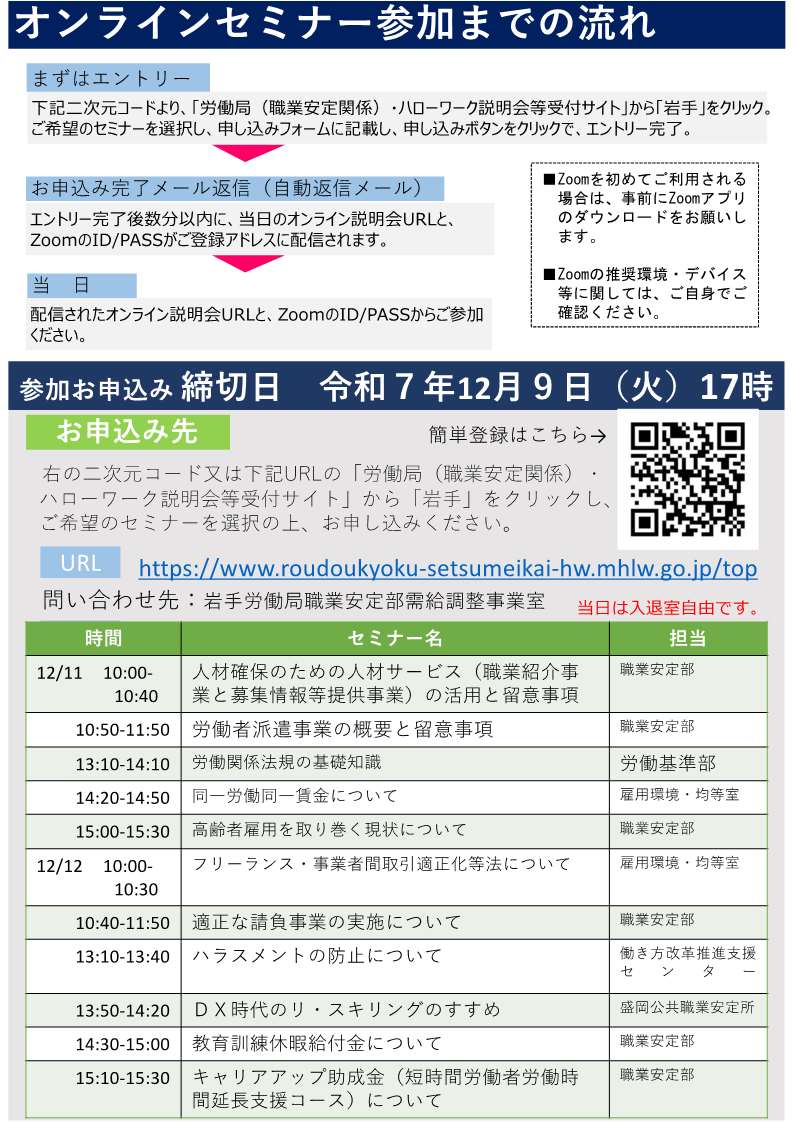 オンラインセミナー参加までの流れ

まずはエントリー

下記二次元コードより、「労働局（職業安定関係）・ハローワーク説明会等受付サイト」から「岩手」をクリック。ご希望のセミナーを選択し、申し込みフォームに記載し、申し込みボタンをクリックで、エントリー完了。

お申込み完了メール返信（自動返信メール）

エントリー完了後数分以内に、当日のオンライン説明会URLと、ZoomのID/PASSがご登録アドレスに配信されます。

当　日

配信されたオンライン説明会URLと、ZoomのID/PASSからご参加ください。

■Zoomを初めてご利用される場合は、事前にZoomアプリのダウンロードをお願いします。

■Zoomの推奨環境・デバイス等に関しては、ご自身でご確認ください。

参加お申込み 締切日　令和７年12月９日（火）17時

お申込み先

簡単登録はこちら→

右の二次元コード又は下記URLの「労働局（職業安定関係）・ハローワーク説明会等受付サイト」から「岩手」をクリックし、ご希望のセミナーを選択の上、お申し込みください。

URL https://www.roudoukyoku-setsumeikai-hw.mhlw.go.jp/top

問い合わせ先：岩手労働局職業安定部需給調整事業室

当日は入退室自由です。

| 時間 | セミナー名 | 担当 |
|---|---|---|
| 12/11　10:00-10:40 | 人材確保のための人材サービス（職業紹介事業と募集情報等提供事業）の活用と留意事項 | 職業安定部 |
| 10:50-11:50 | 労働者派遣事業の概要と留意事項 | 職業安定部 |
| 13:10-14:10 | 労働関係法規の基礎知識 | 労働基準部 |
| 14:20-14:50 | 同一労働同一賃金について | 雇用環境・均等室 |
| 15:00-15:30 | 高齢者雇用を取り巻く現状について | 職業安定部 |
| 12/12　10:00-10:30 | フリーランス・事業者間取引適正化等法について | 雇用環境・均等室 |
| 10:40-11:50 | 適正な請負事業の実施について | 職業安定部 |
| 13:10-13:40 | ハラスメントの防止について | 働き方改革推進支援センター |
| 13:50-14:20 | ＤＸ時代のリ・スキリングのすすめ | 盛岡公共職業安定所 |
| 14:30-15:00 | 教育訓練休暇給付金について | 職業安定部 |
| 15:10-15:30 | キャリアアップ助成金（短時間労働者労働時間延長支援コース）について | 職業安定部 |